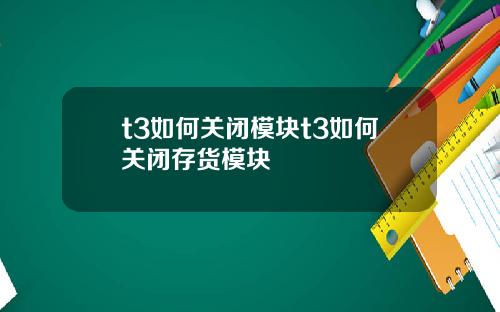 t3如何关闭模块t3如何关闭存货模块